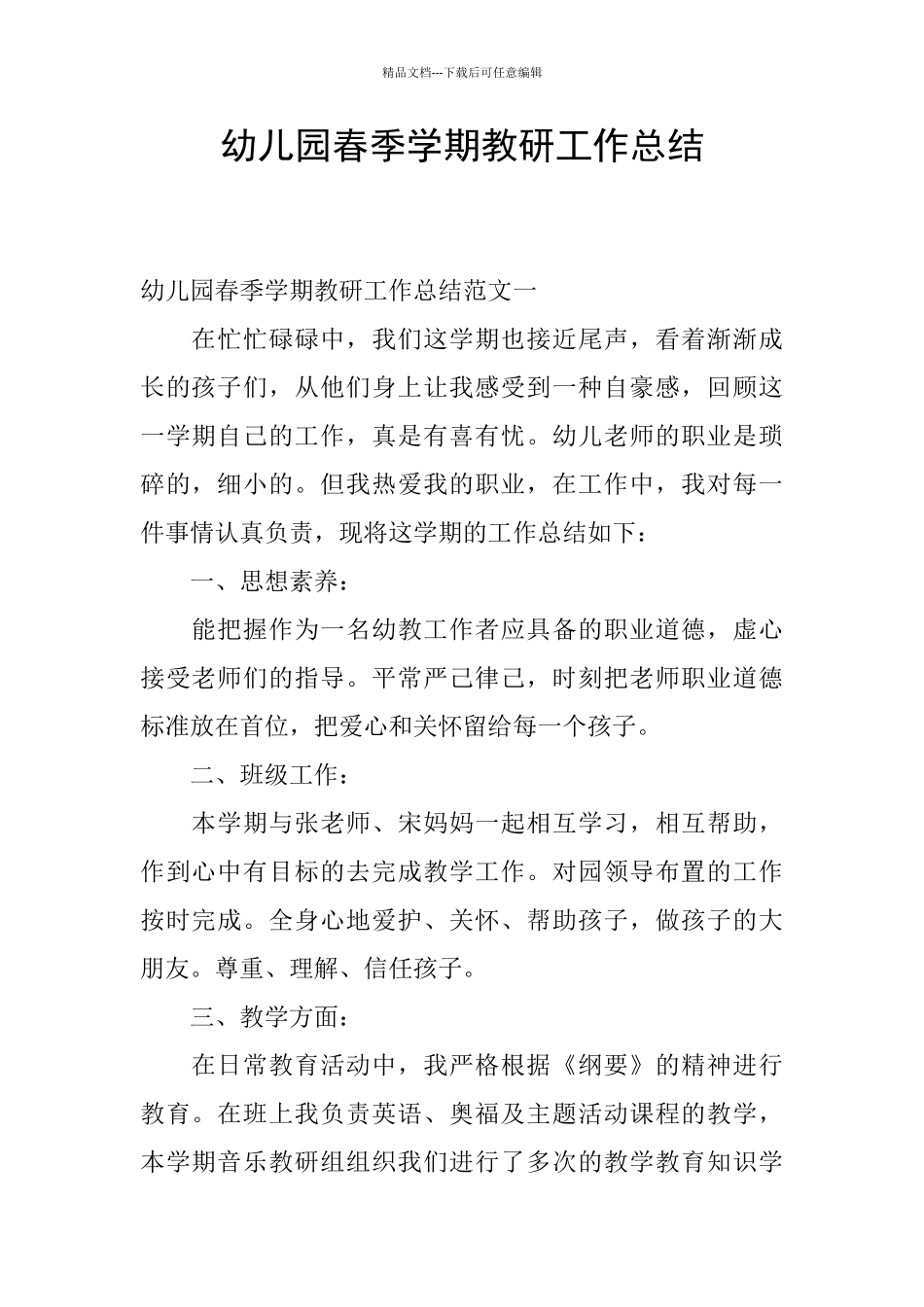 精品文档---下载后可任意编辑

幼儿园春季学期教研工作总结

幼儿园春季学期教研工作总结范文一

在忙忙碌碌中，我们这学期也接近尾声，看着渐渐成长的孩子们，从他们身上让我感受到一种自豪感，回顾这一学期自己的工作，真是有喜有忧。幼儿老师的职业是琐碎的，细小的。但我热爱我的职业，在工作中，我对每一件事情认真负责，现将这学期的工作总结如下：

一、思想素养：

能把握作为一名幼教工作者应具备的职业道德，虚心接受老师们的指导。平常严己律己，时刻把老师职业道德标准放在首位，把爱心和关怀留给每一个孩子。

二、班级工作：

本学期与张老师、宋妈妈一起相互学习，相互帮助，作到心中有目标的去完成教学工作。对园领导布置的工作按时完成。全身心地爱护、关怀、帮助孩子，做孩子的大朋友。尊重、理解、信任孩子。

三、教学方面：

在日常教育活动中，我严格根据《纲要》的精神进行教育。在班上我负责英语、奥福及主题活动课程的教学，本学期音乐教研组组织我们进行了多次的教学教育知识学